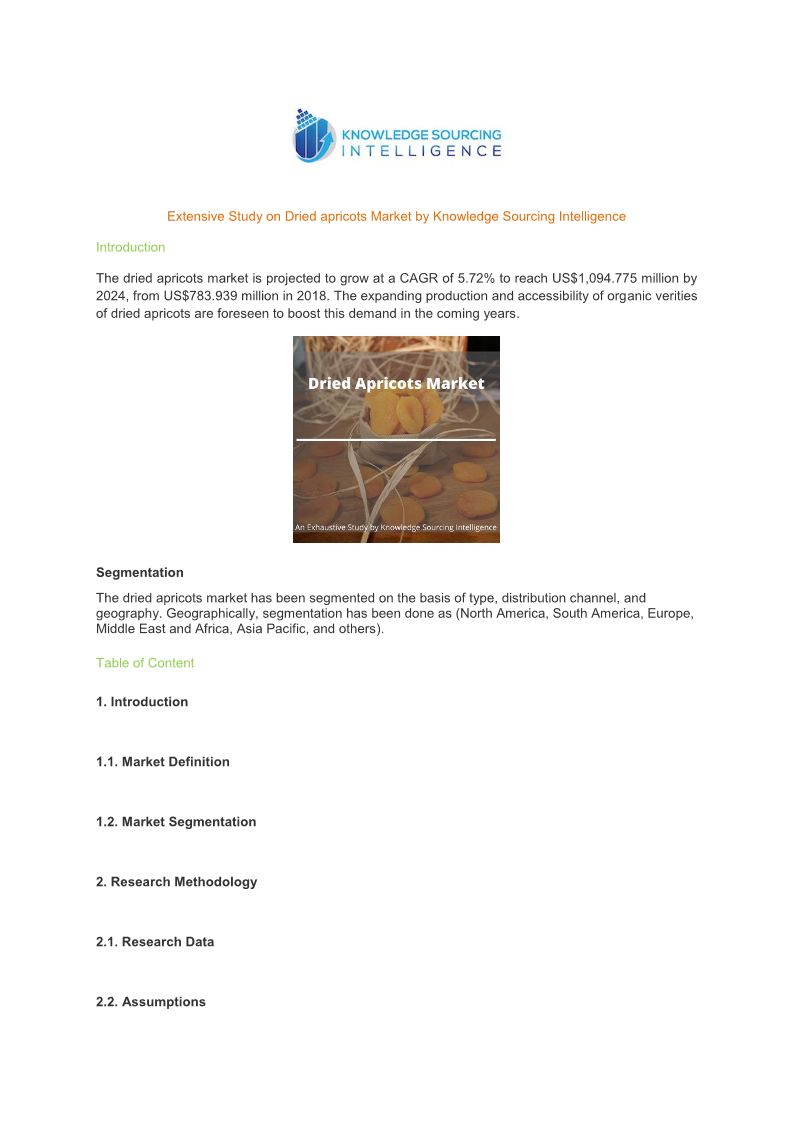 KNOWLEDGE SOURCING
INTELLIGENCE

Extensive Study on Dried apricots Market by Knowledge Sourcing Intelligence

Introduction

The dried apricots market is projected to grow at a CAGR of 5.72% to reach US$1,094.775 million by 2024, from US$783.939 million in 2018. The expanding production and accessibility of organic verities of dried apricots are foreseen to boost this demand in the coming years.

Dried Apricots Market

An Exhaustive Study by Knowledge Sourcing Intelligence

Segmentation

The dried apricots market has been segmented on the basis of type, distribution channel, and geography. Geographically, segmentation has been done as (North America, South America, Europe, Middle East and Africa, Asia Pacific, and others).

Table of Content

1. Introduction

1.1. Market Definition

1.2. Market Segmentation

2. Research Methodology

2.1. Research Data

2.2. Assumptions